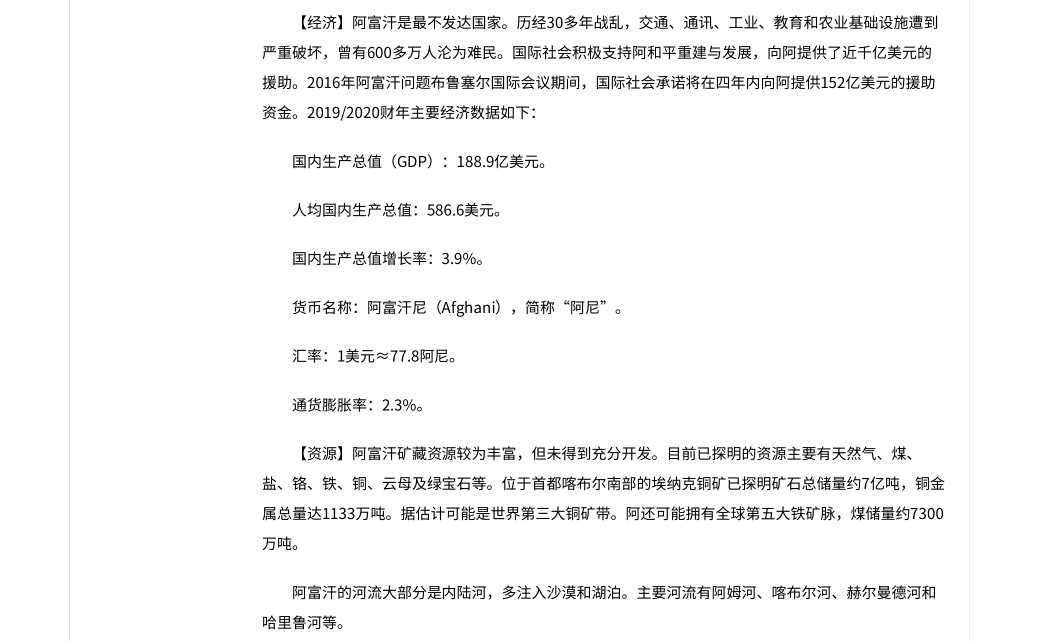 【经济】阿富汗是最不发达国家。历经30多年战乱，交通、通讯、工业、教育和农业基础设施遭到严重破坏，曾有600多万人沦为难民。国际社会积极支持阿和平重建与发展，向阿提供了近千亿美元的援助。2016年阿富汗问题布鲁塞尔国际会议期间，国际社会承诺将在四年内向阿提供152亿美元的援助资金。2019/2020财年主要经济数据如下：

国内生产总值（GDP）：188.9亿美元。

人均国内生产总值：586.6美元。

国内生产总值增长率：3.9%。

货币名称：阿富汗尼（Afghani），简称“阿尼”。

汇率：1美元≈77.8阿尼。

通货膨胀率：2.3%。

【资源】阿富汗矿藏资源较为丰富，但未得到充分开发。目前已探明的资源主要有天然气、煤、盐、铬、铁、铜、云母及绿宝石等。位于首都喀布尔南部的埃纳克铜矿已探明矿石总储量约7亿吨，铜金属总量达1133万吨。据估计可能是世界第三大铜矿带。阿还可能拥有全球第五大铁矿脉，煤储量约7300万吨。

阿富汗的河流大部分是内陆河，多注入沙漠和湖泊。主要河流有阿姆河、喀布尔河、赫尔曼德河和哈里鲁河等。